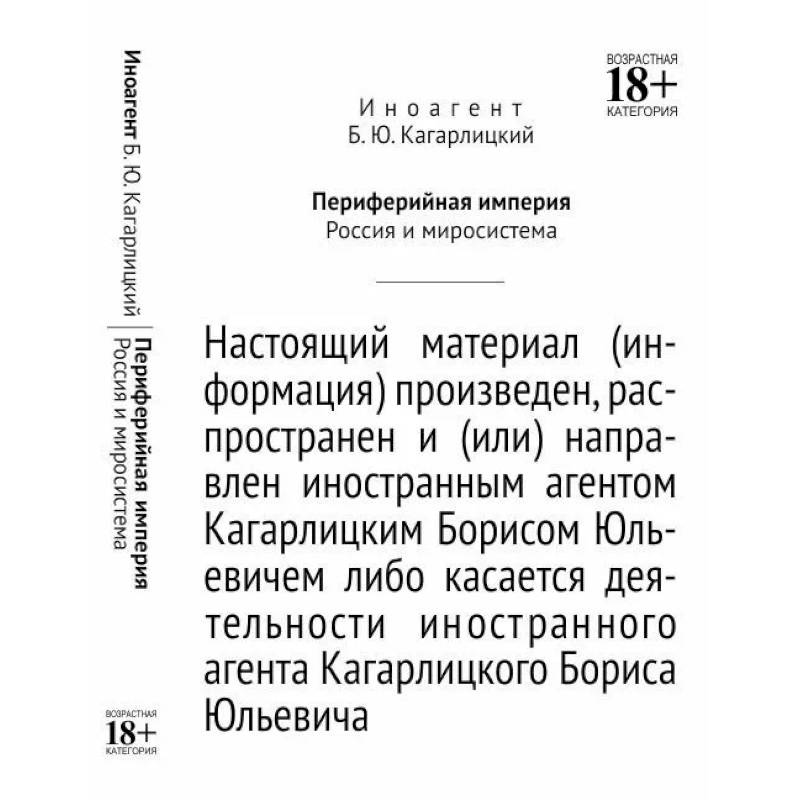 Иноагент Б. Ю. Кагарлицкий | Периферийная империя Россия и миросистема

ВОЗРАСТНАЯ 18+ КАТЕГОРИЯ

ВОЗРАСТНАЯ 18+ КАТЕГОРИЯ

Иноагент
Б. Ю. Кагарлицкий

Периферийная империя
Россия и миросистема

Настоящий материал (информация) произведен, распространен и (или) направлен иностранным агентом Кагарлицким Борисом Юльевичем либо касается деятельности иностранного агента Кагарлицкого Бориса Юльевича